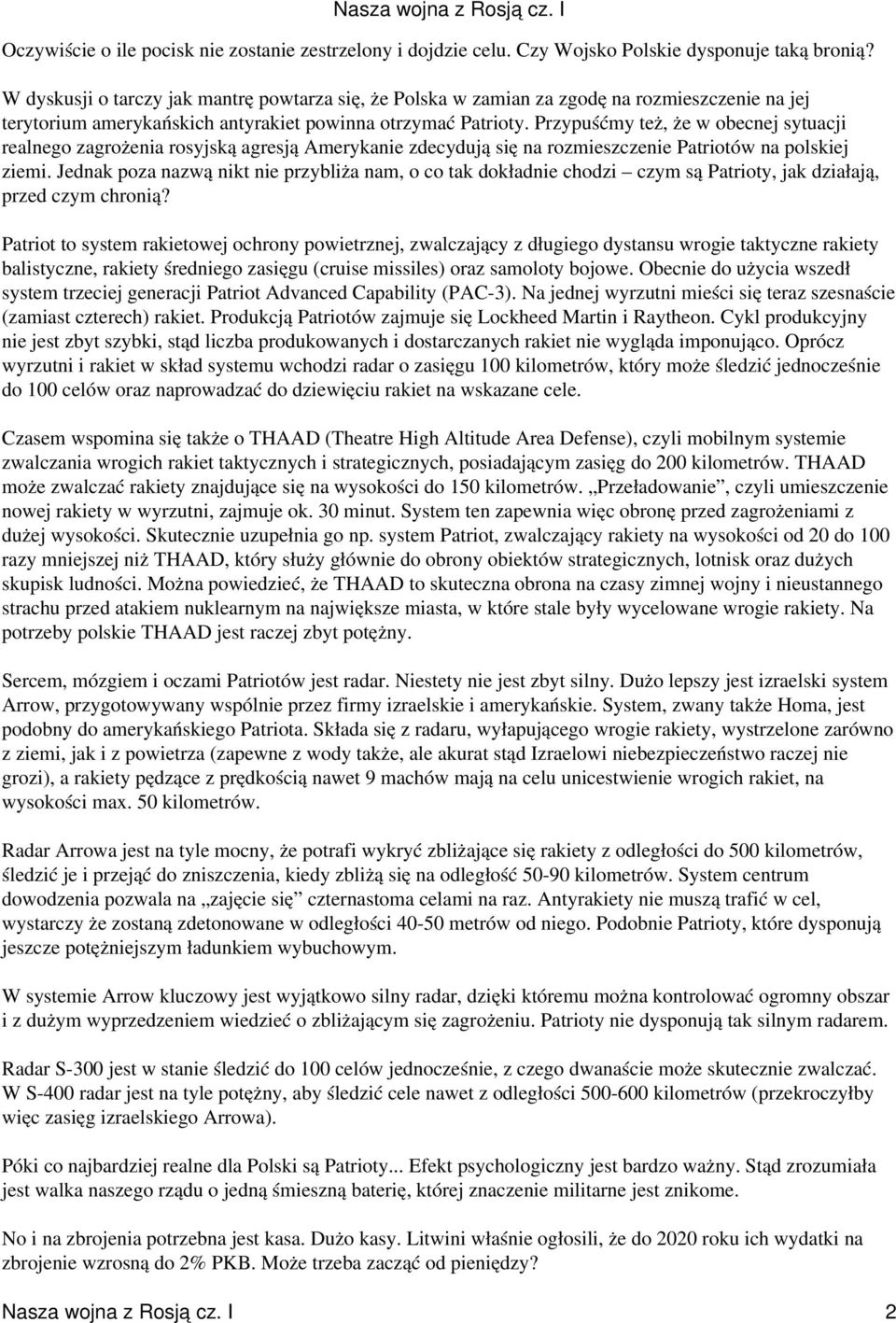 Nasza wojna z Rosją cz. I

Oczywiście o ile pocisk nie zostanie zestrzelony i dojdzie celu. Czy Wojsko Polskie dysponuje taką bronią?

W dyskusji o tarczy jak mantrę powtarza się, że Polska w zamian za zgodę na rozmieszczenie na jej terytorium amerykańskich antyrakiet powinna otrzymać Patrioty. Przypuśćmy też, że w obecnej sytuacji realnego zagrożenia rosyjską agresją Amerykanie zdecydują się na rozmieszczenie Patriotów na polskiej ziemi. Jednak poza nazwą nikt nie przybliża nam, o co tak dokładnie chodzi – czym są Patrioty, jak działają, przed czym chronią?

Patriot to system rakietowej ochrony powietrznej, zwalczający z długiego dystansu wrogie taktyczne rakiety balistyczne, rakiety średniego zasięgu (cruise missiles) oraz samoloty bojowe. Obecnie do użycia wszedł system trzeciej generacji Patriot Advanced Capability (PAC-3). Na jednej wyrzutni mieści się teraz szesnaście (zamiast czterech) rakiet. Produkcją Patriotów zajmuje się Lockheed Martin i Raytheon. Cykl produkcyjny nie jest zbyt szybki, stąd liczba produkowanych i dostarczanych rakiet nie wygląda imponująco. Oprócz wyrzutni i rakiet w skład systemu wchodzi radar o zasięgu 100 kilometrów, który może śledzić jednocześnie do 100 celów oraz naprowadzać do dziewięciu rakiet na wskazane cele.

Czasem wspomina się także o THAAD (Theatre High Altitude Area Defense), czyli mobilnym systemie zwalczania wrogich rakiet taktycznych i strategicznych, posiadającym zasięg do 200 kilometrów. THAAD może zwalczać rakiety znajdujące się na wysokości do 150 kilometrów. „Przeładowanie”, czyli umieszczenie nowej rakiety w wyrzutni, zajmuje ok. 30 minut. System ten zapewnia więc obronę przed zagrożeniami z dużej wysokości. Skutecznie uzupełnia go np. system Patriot, zwalczający rakiety na wysokości od 20 do 100 razy mniejszej niż THAAD, który służy głównie do obrony obiektów strategicznych, lotnisk oraz dużych skupisk ludności. Można powiedzieć, że THAAD to skuteczna obrona na czasy zimnej wojny i nieustannego strachu przed atakiem nuklearnym na największe miasta, w które stale były wycelowane wrogie rakiety. Na potrzeby polskie THAAD jest raczej zbyt potężny.

Sercem, mózgiem i oczami Patriotów jest radar. Niestety nie jest zbyt silny. Dużo lepszy jest izraelski system Arrow, przygotowywany wspólnie przez firmy izraelskie i amerykańskie. System, zwany także Homa, jest podobny do amerykańskiego Patriota. Składa się z radaru, wyłapującego wrogie rakiety, wystrzelone zarówno z ziemi, jak i z powietrza (zapewne z wody także, ale akurat stąd Izraelowi niebezpieczeństwo raczej nie grozi), a rakiety pędzące z prędkością nawet 9 machów mają na celu unicestwienie wrogich rakiet, na wysokości max. 50 kilometrów.

Radar Arrowa jest na tyle mocny, że potrafi wykryć zbliżające się rakiety z odległości do 500 kilometrów, śledzić je i przejąć do zniszczenia, kiedy zbliżą się na odległość 50-90 kilometrów. System centrum dowodzenia pozwala na „zajęcie się” czternastoma celami na raz. Antyrakiety nie muszą trafić w cel, wystarczy że zostaną zdetonowane w odległości 40-50 metrów od niego. Podobnie Patrioty, które dysponują jeszcze potężniejszym ładunkiem wybuchowym.

W systemie Arrow kluczowy jest wyjątkowo silny radar, dzięki któremu można kontrolować ogromny obszar i z dużym wyprzedzeniem wiedzieć o zbliżającym się zagrożeniu. Patrioty nie dysponują tak silnym radarem.

Radar S-300 jest w stanie śledzić do 100 celów jednocześnie, z czego dwanaście może skutecznie zwalczać. W S-400 radar jest na tyle potężny, aby śledzić cele nawet z odległości 500-600 kilometrów (przekroczyłby więc zasięg izraelskiego Arrowa).

Póki co najbardziej realne dla Polski są Patrioty... Efekt psychologiczny jest bardzo ważny. Stąd zrozumiała jest walka naszego rządu o jedną śmieszną baterię, której znaczenie militarne jest znikome.

No i na zbrojenia potrzebna jest kasa. Dużo kasy. Litwini właśnie ogłosili, że do 2020 roku ich wydatki na zbrojenie wzrosną do 2% PKB. Może trzeba zacząć od pieniędzy?

Nasza wojna z Rosją cz. I 2